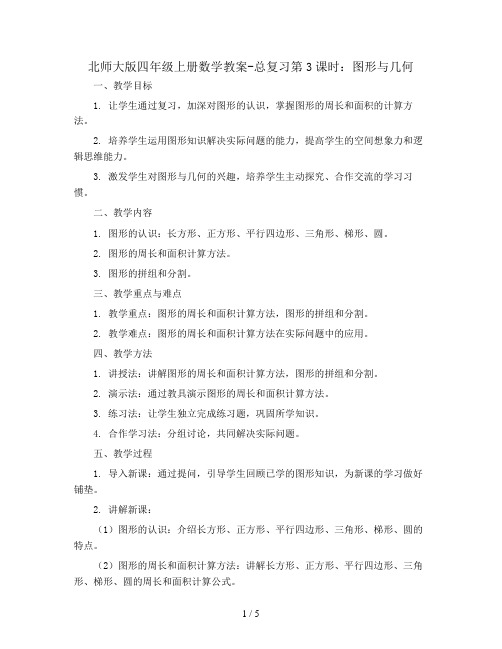 北师大版四年级上册数学教案-总复习第3课时：图形与几何

一、教学目标

1. 让学生通过复习，加深对图形的认识，掌握图形的周长和面积的计算方法。

2. 培养学生运用图形知识解决实际问题的能力，提高学生的空间想象力和逻辑思维能力。

3. 激发学生对图形与几何的兴趣，培养学生主动探究、合作交流的学习习惯。

二、教学内容

1. 图形的认识：长方形、正方形、平行四边形、三角形、梯形、圆。

2. 图形的周长和面积计算方法。

3. 图形的拼组和分割。

三、教学重点与难点

1. 教学重点：图形的周长和面积计算方法，图形的拼组和分割。

2. 教学难点：图形的周长和面积计算方法在实际问题中的应用。

四、教学方法

1. 讲授法：讲解图形的周长和面积计算方法，图形的拼组和分割。

2. 演示法：通过教具演示图形的周长和面积计算方法。

3. 练习法：让学生独立完成练习题，巩固所学知识。

4. 合作学习法：分组讨论，共同解决实际问题。

五、教学过程

1. 导入新课：通过提问，引导学生回顾已学的图形知识，为新课的学习做好铺垫。

2. 讲解新课：

（1）图形的认识：介绍长方形、正方形、平行四边形、三角形、梯形、圆的特点。

（2）图形的周长和面积计算方法：讲解长方形、正方形、平行四边形、三角形、梯形、圆的周长和面积计算公式。

1 / 5